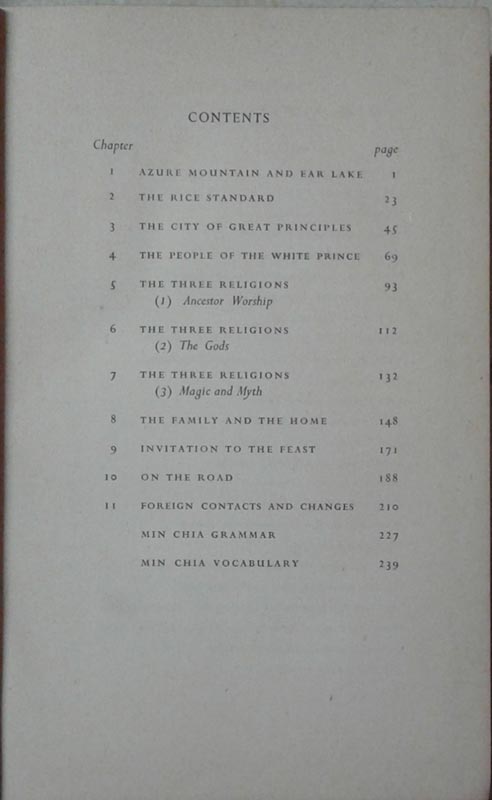 CONTENTS

| Chapter | | page |
|---|---|---|
| 1 | AZURE MOUNTAIN AND EAR LAKE | 1 |
| 2 | THE RICE STANDARD | 23 |
| 3 | THE CITY OF GREAT PRINCIPLES | 45 |
| 4 | THE PEOPLE OF THE WHITE PRINCE | 69 |
| 5 | THE THREE RELIGIONS (1) Ancestor Worship | 93 |
| 6 | THE THREE RELIGIONS (2) The Gods | 112 |
| 7 | THE THREE RELIGIONS (3) Magic and Myth | 132 |
| 8 | THE FAMILY AND THE HOME | 148 |
| 9 | INVITATION TO THE FEAST | 171 |
| 10 | ON THE ROAD | 188 |
| 11 | FOREIGN CONTACTS AND CHANGES | 210 |
| | MIN CHIA GRAMMAR | 227 |
| | MIN CHIA VOCABULARY | 239 |